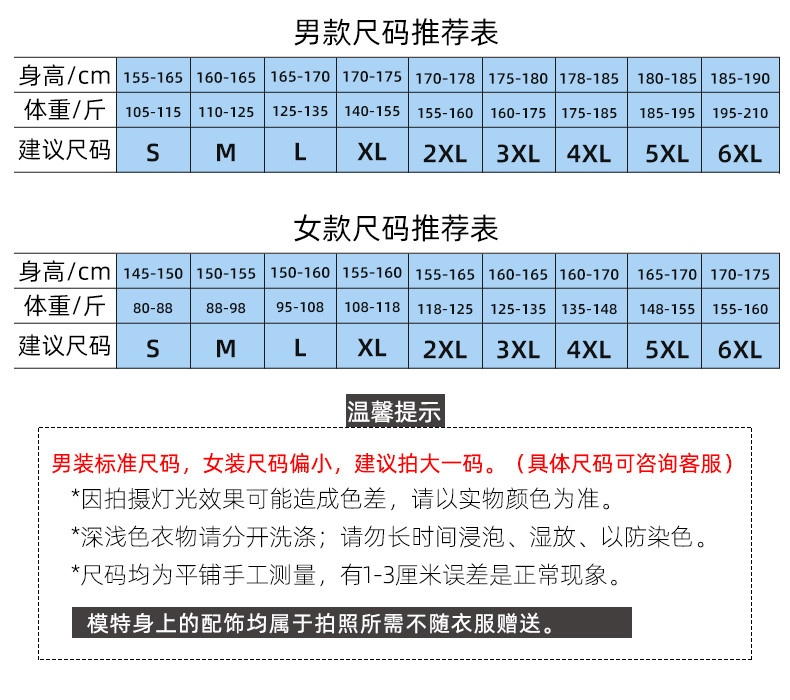 男款尺码推荐表

| 身高/cm | 155-165 | 160-165 | 165-170 | 170-175 | 170-178 | 175-180 | 178-185 | 180-185 | 185-190 |
|---|---|---|---|---|---|---|---|---|---|
| 体重/斤 | 105-115 | 110-125 | 125-135 | 140-155 | 155-160 | 160-175 | 175-185 | 185-195 | 195-210 |
| 建议尺码 | S | M | L | XL | 2XL | 3XL | 4XL | 5XL | 6XL |

女款尺码推荐表

| 身高/cm | 145-150 | 150-155 | 150-160 | 155-160 | 155-165 | 160-165 | 160-170 | 165-170 | 170-175 |
|---|---|---|---|---|---|---|---|---|---|
| 体重/斤 | 80-88 | 88-98 | 95-108 | 108-118 | 118-125 | 125-135 | 135-148 | 148-155 | 155-160 |
| 建议尺码 | S | M | L | XL | 2XL | 3XL | 4XL | 5XL | 6XL |

温馨提示

男装标准尺码，女装尺码偏小，建议拍大一码。（具体尺码可咨询客服）

*因拍摄灯光效果可能造成色差，请以实物颜色为准。

*深浅色衣物请分开洗涤；请勿长时间浸泡、湿放、以防染色。

*尺码均为平铺手工测量，有1-3厘米误差是正常现象。

模特身上的配饰均属于拍照所需不随衣服赠送。